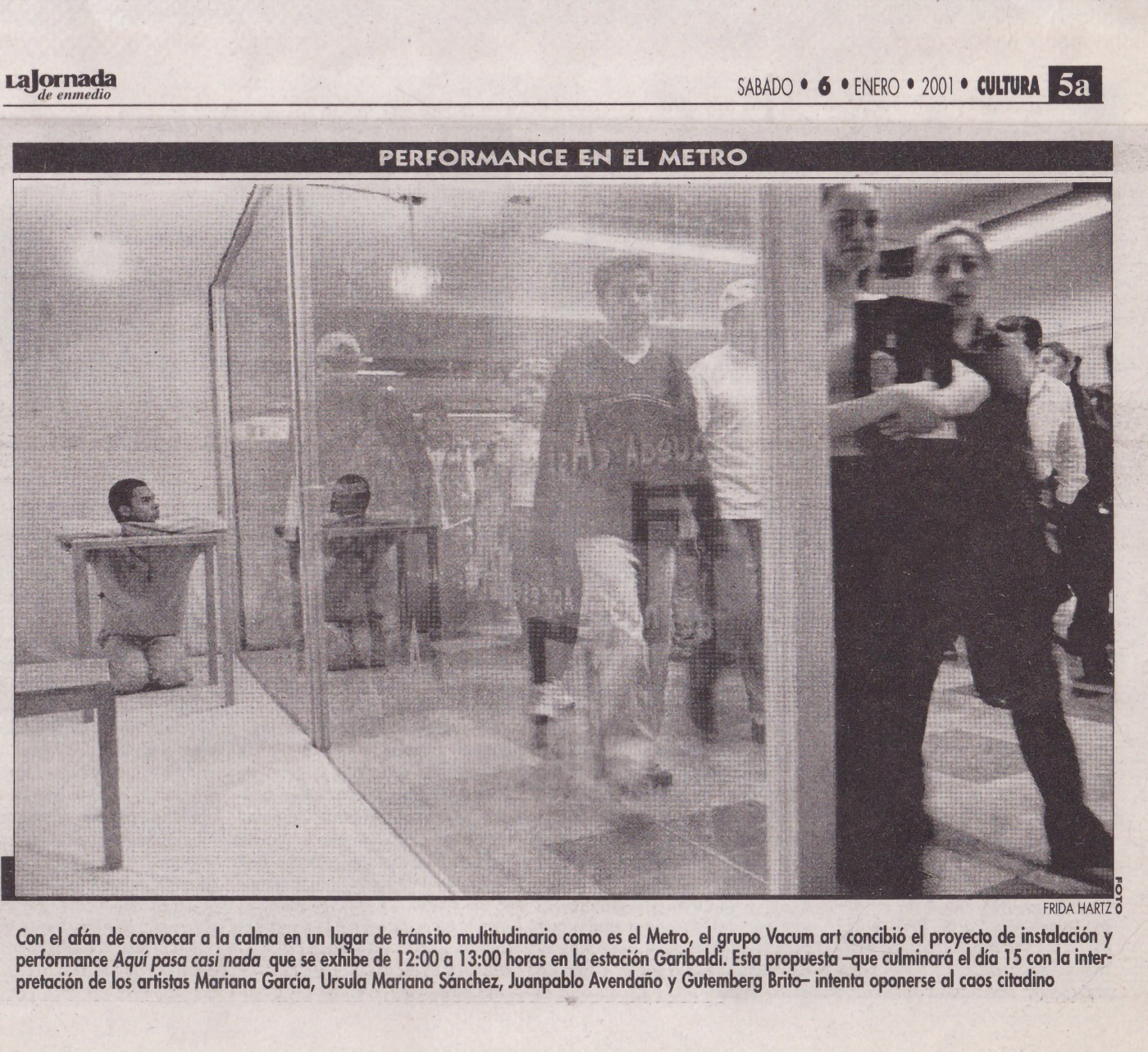 LaJornada
de enmedio

SABADO • 6 • ENERO • 2001 • CULTURA 5a

PERFORMANCE EN EL METRO

FOTO
FRIDA HARTZ

Con el afán de convocar a la calma en un lugar de tránsito multitudinario como es el Metro, el grupo Vacum art concibió el proyecto de instalación y performance Aquí pasa casi nada que se exhibe de 12:00 a 13:00 horas en la estación Garibaldi. Esta propuesta –que culminará el día 15 con la interpretación de los artistas Mariana García, Ursula Mariana Sánchez, Juanpablo Avendaño y Gutemberg Brito– intenta oponerse al caos citadino